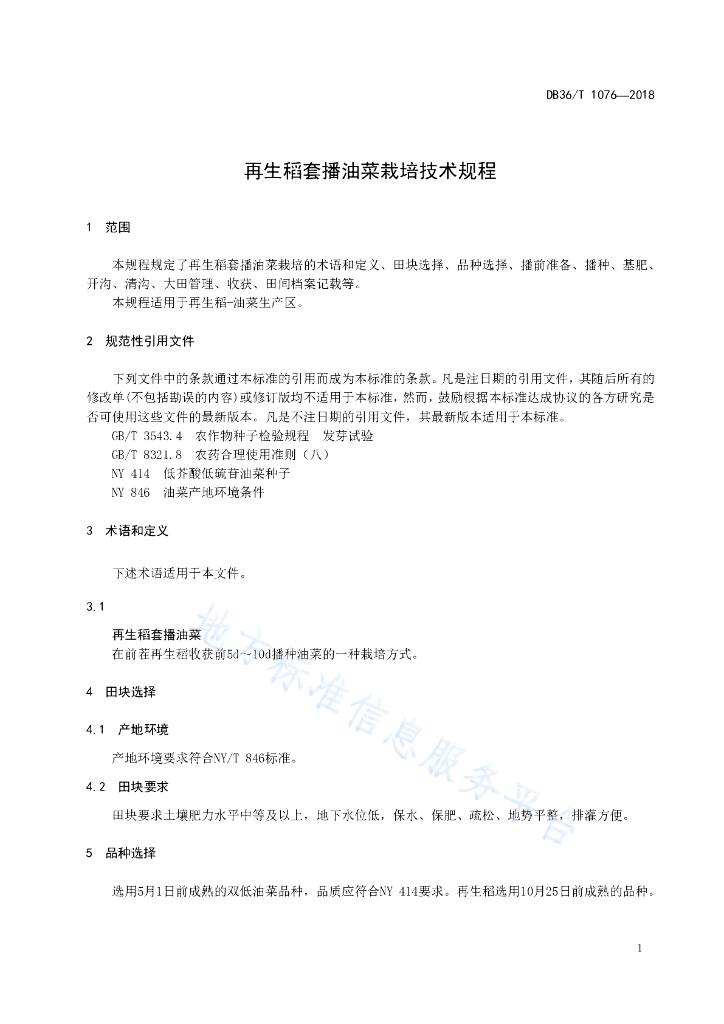 DB36/T 1076—2018

再生稻套播油菜栽培技术规程

1 范围

本规程规定了再生稻套播油菜栽培的术语和定义、田块选择、品种选择、播前准备、播种、基肥、开沟、清沟、大田管理、收获、田间档案记载等。

本规程适用于再生稻-油菜生产区。

2 规范性引用文件

下列文件中的条款通过本标准的引用而成为本标准的条款。凡是注日期的引用文件，其随后所有的修改单(不包括勘误的内容)或修订版均不适用于本标准，然而，鼓励根据本标准达成协议的各方研究是否可使用这些文件的最新版本。凡是不注日期的引用文件，其最新版本适用于本标准。

GB/T 3543.4 农作物种子检验规程 发芽试验

GB/T 8321.8 农药合理使用准则（八）

NY 414 低芥酸低硫苷油菜种子

NY 846 油菜产地环境条件

3 术语和定义

下述术语适用于本文件。

3.1

再生稻套播油菜

在前茬再生稻收获前5d～10d播种油菜的一种栽培方式。

4 田块选择

4.1 产地环境

产地环境要求符合NY/T 846标准。

4.2 田块要求

田块要求土壤肥力水平中等及以上，地下水位低，保水、保肥、疏松、地势平整，排灌方便。

5 品种选择

选用5月1日前成熟的双低油菜品种，品质应符合NY 414要求。再生稻选用10月25日前成熟的品种。

地方标准信息服务平台

1